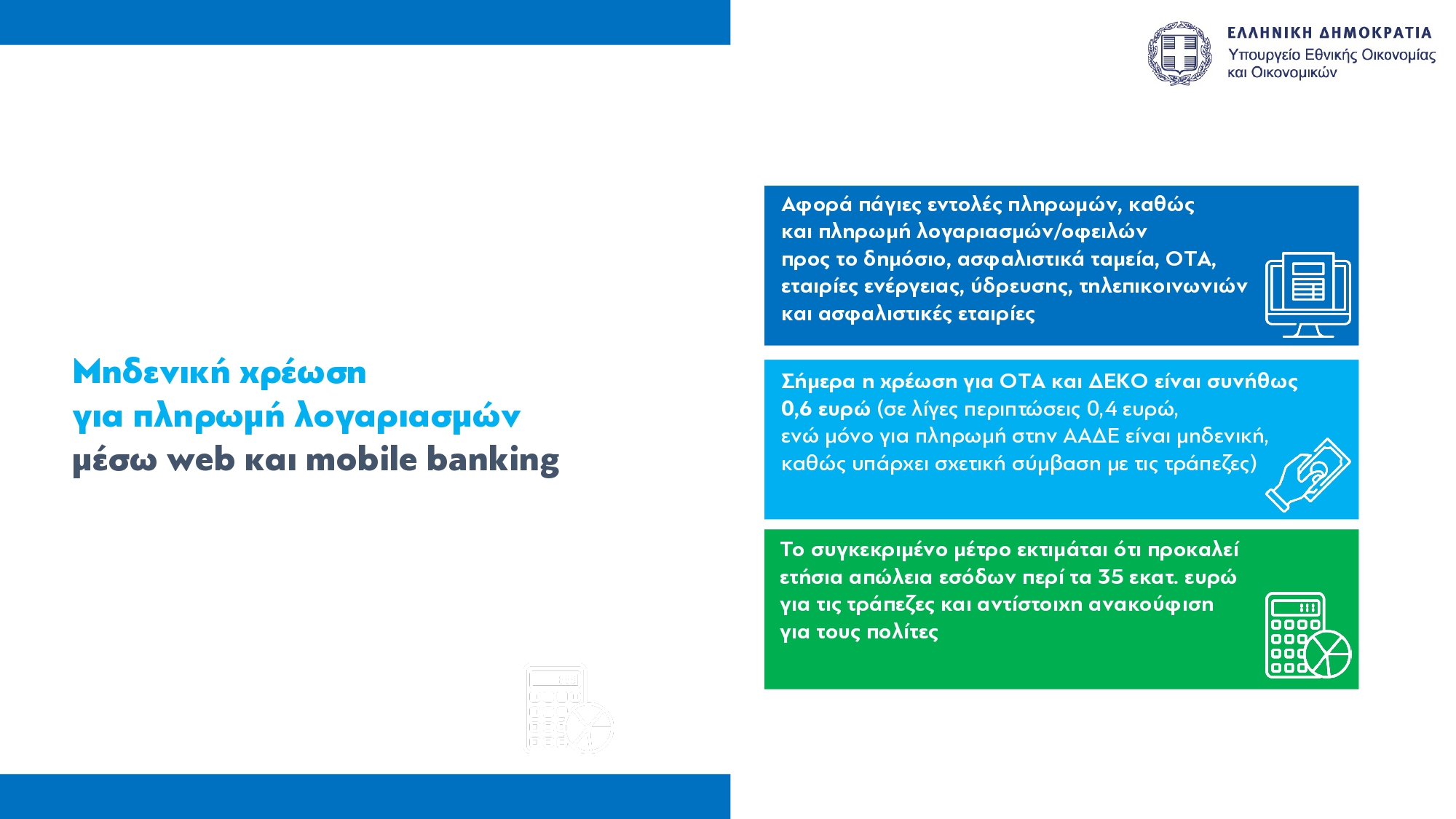 ΕΛΛΗΝΙΚΗ ΔΗΜΟΚΡΑΤΙΑ
Υπουργείο Εθνικής Οικονομίας και Οικονομικών

Μηδενική χρέωση
για πληρωμή λογαριασμών
μέσω web και mobile banking

Αφορά πάγιες εντολές πληρωμών, καθώς και πληρωμή λογαριασμών/οφειλών προς το δημόσιο, ασφαλιστικά ταμεία, ΟΤΑ, εταιρίες ενέργειας, ύδρευσης, τηλεπικοινωνιών και ασφαλιστικές εταιρίες

Σήμερα η χρέωση για ΟΤΑ και ΔΕΚΟ είναι συνήθως 0,6 ευρώ (σε λίγες περιπτώσεις 0,4 ευρώ, ενώ μόνο για πληρωμή στην ΑΑΔΕ είναι μηδενική, καθώς υπάρχει σχετική σύμβαση με τις τράπεζες)

Το συγκεκριμένο μέτρο εκτιμάται ότι προκαλεί ετήσια απώλεια εσόδων περί τα 35 εκατ. ευρώ για τις τράπεζες και αντίστοιχη ανακούφιση για τους πολίτες